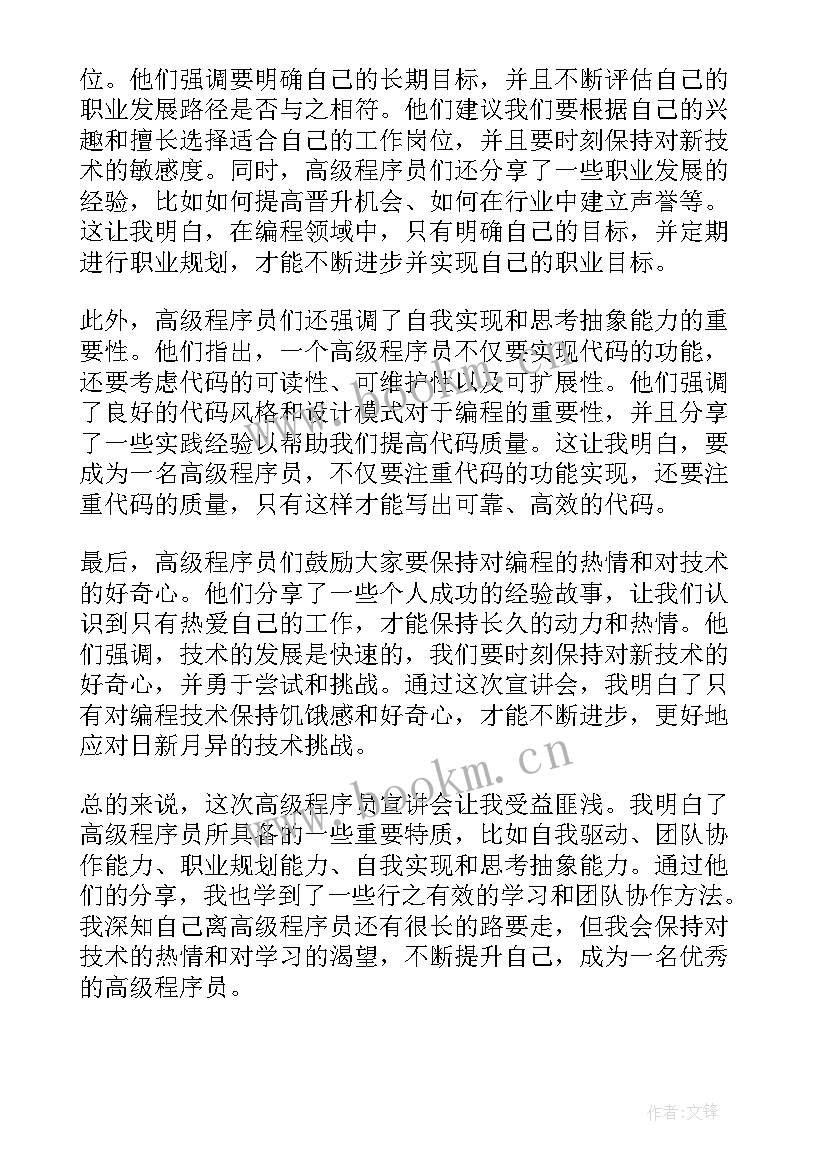 位。他们强调要明确自己的长期目标，并且不断评估自己的职业发展路径是否与之相符。他们建议我们要根据自己的兴趣和擅长选择适合自己的工作岗位，并且要时刻保持对新技术的敏感度。同时，高级程序员们还分享了一些职业发展的经验，比如如何提高晋升机会、如何在行业中建立声誉等。这让我明白，在编程领域中，只有明确自己的目标，并定期进行职业规划，才能不断进步并实现自己的职业目标。

此外，高级程序员们还强调了自我实现和思考抽象能力的重要性。他们指出，一个高级程序员不仅要实现代码的功能，还要考虑代码的可读性、可维护性以及可扩展性。他们强调了良好的代码风格和设计模式对于编程的重要性，并且分享了一些实践经验以帮助我们提高代码质量。这让我明白，要成为一名高级程序员，不仅要注重代码的功能实现，还要注重代码的质量，只有这样才能写出可靠、高效的代码。

最后，高级程序员们鼓励大家要保持对编程的热情和对技术的好奇心。他们分享了一些个人成功的经验故事，让我们认识到只有热爱自己的工作，才能保持长久的动力和热情。他们强调，技术的发展是快速的，我们要时刻保持对新技术的好奇心，并勇于尝试和挑战。通过这次宣讲会，我明白了只有对编程技术保持饥饿感和好奇心，才能不断进步，更好地应对日新月异的技术挑战。

www.bookm.cn

总的来说，这次高级程序员宣讲会让我受益匪浅。我明白了高级程序员所具备的一些重要特质，比如自我驱动、团队协作能力、职业规划能力、自我实现和思考抽象能力。通过他们的分享，我也学到了一些行之有效的学习和团队协作方法。我深知自己离高级程序员还有很长的路要走，但我会保持对技术的热情和对学习的渴望，不断提升自己，成为一名优秀的高级程序员。

作者:文锋